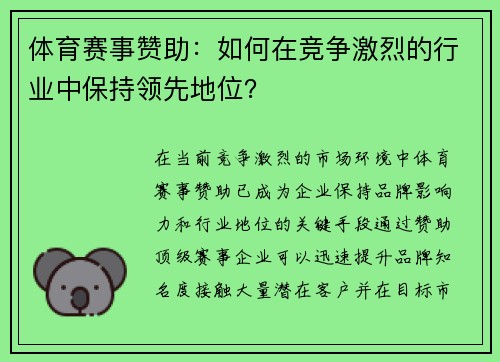 体育赛事赞助：如何在竞争激烈的行业中保持领先地位？

在当前竞争激烈的市场环境中体育赛事赞助已成为企业保持品牌影响力和行业地位的关键手段通过赞助顶级赛事企业可以迅速提升品牌知名度接触大量潜在客户并在目标市